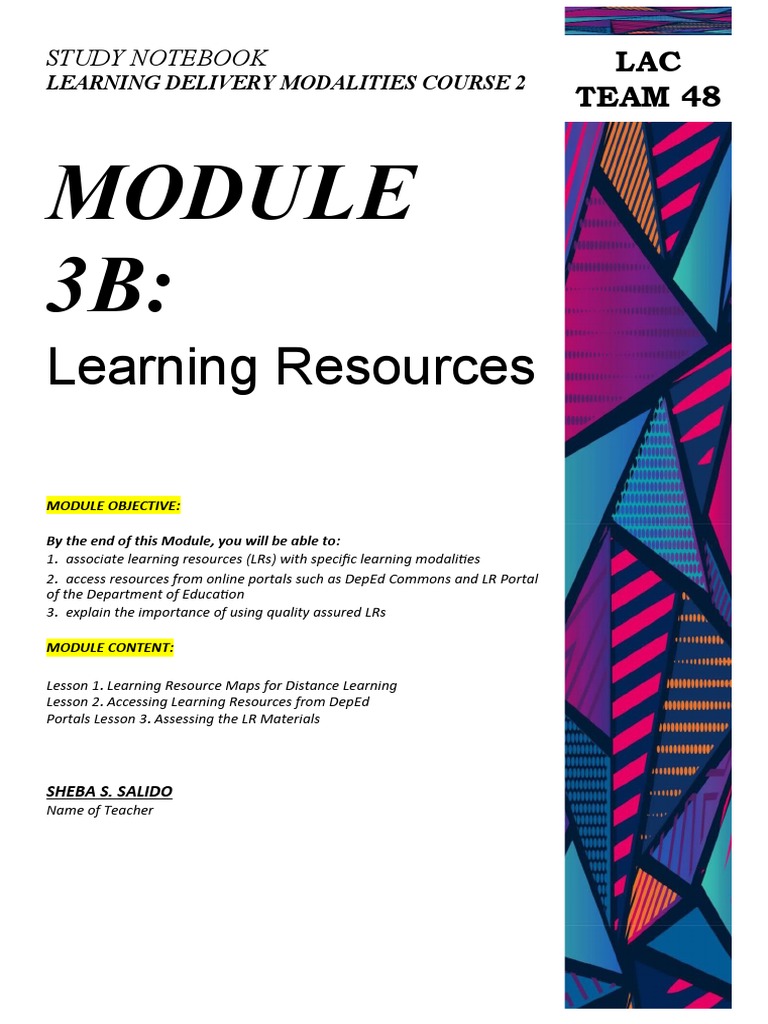 STUDY NOTEBOOK
LEARNING DELIVERY MODALITIES COURSE 2

LAC
TEAM 48

MODULE
3B:
Learning Resources

MODULE OBJECTIVE:

By the end of this Module, you will be able to:
1. associate learning resources (LRs) with specific learning modalities
2. access resources from online portals such as DepEd Commons and LR Portal of the Department of Education
3. explain the importance of using quality assured LRs

MODULE CONTENT:

Lesson 1. Learning Resource Maps for Distance Learning
Lesson 2. Accessing Learning Resources from DepEd
Portals Lesson 3. Assessing the LR Materials

SHEBA S. SALIDO
Name of Teacher